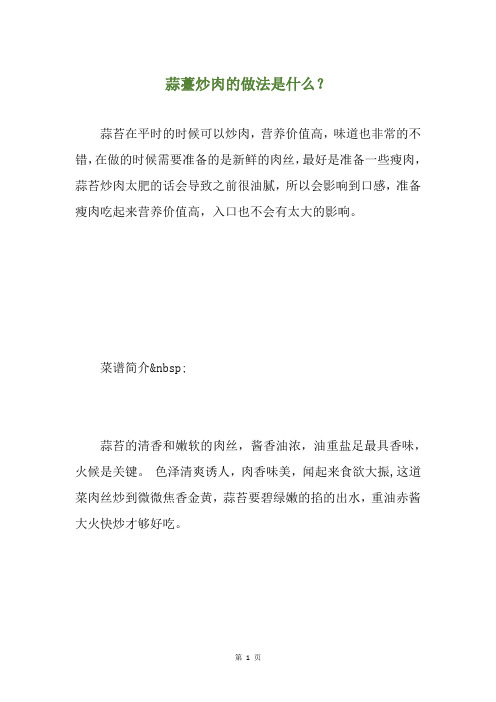 蒜薹炒肉的做法是什么？

蒜苔在平时的时候可以炒肉，营养价值高，味道也非常的不错，在做的时候需要准备的是新鲜的肉丝，最好是准备一些瘦肉，蒜苔炒肉太肥的话会导致之前很油腻，所以会影响到口感，准备瘦肉吃起来营养价值高，入口也不会有太大的影响。

菜谱简介&nbsp;

蒜苔的清香和嫩软的肉丝，酱香油浓，油重盐足最具香味，火候是关键。 色泽清爽诱人，肉香味美，闻起来食欲大振，这道菜肉丝炒到微微焦香金黄，蒜苔要碧绿嫩的掐的出水，重油赤酱大火快炒才够好吃。

第 1 页